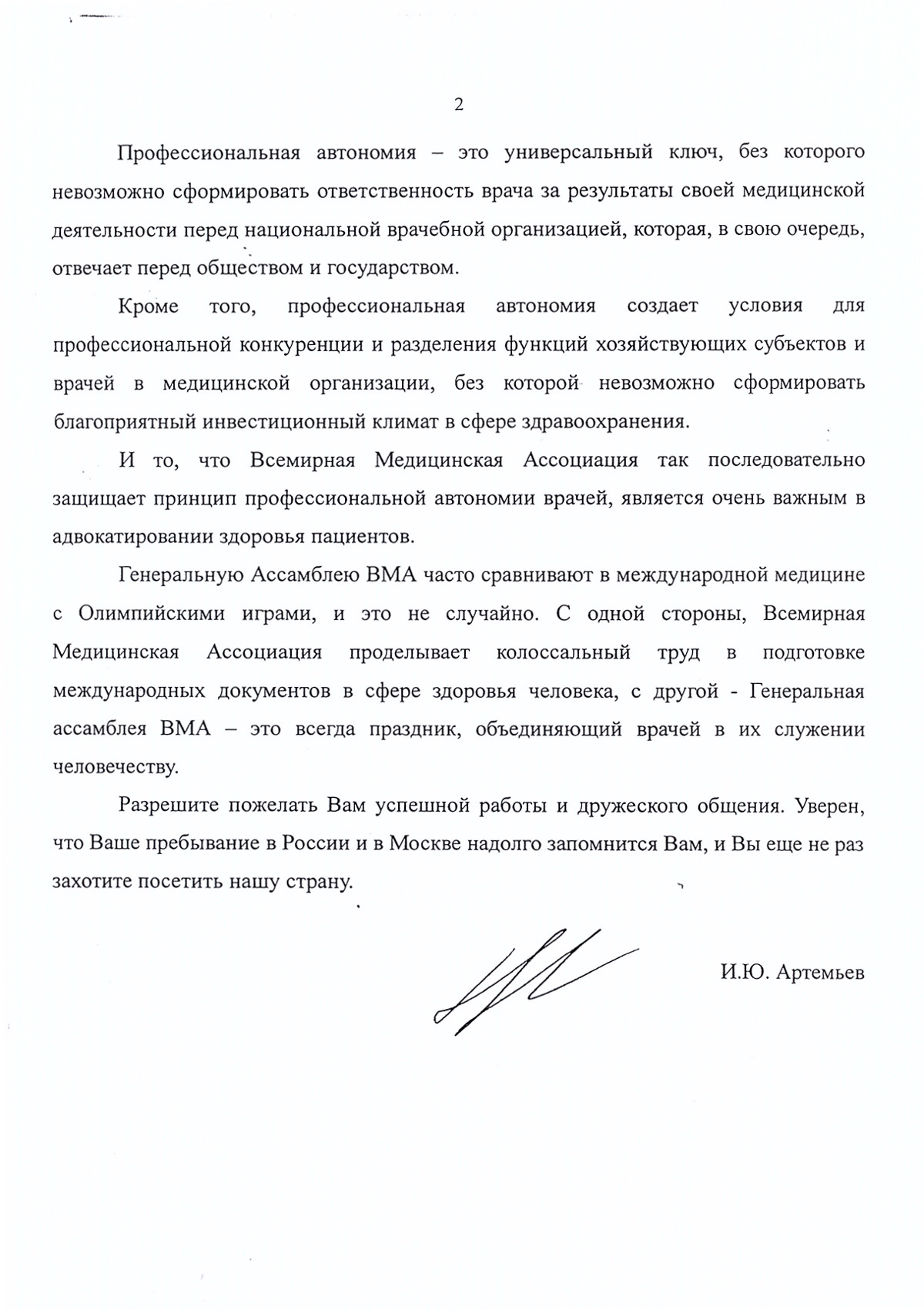 2

Профессиональная автономия – это универсальный ключ, без которого невозможно сформировать ответственность врача за результаты своей медицинской деятельности перед национальной врачебной организацией, которая, в свою очередь, отвечает перед обществом и государством.

Кроме того, профессиональная автономия создает условия для профессиональной конкуренции и разделения функций хозяйствующих субъектов и врачей в медицинской организации, без которой невозможно сформировать благоприятный инвестиционный климат в сфере здравоохранения.

И то, что Всемирная Медицинская Ассоциация так последовательно защищает принцип профессиональной автономии врачей, является очень важным в адвокатировании здоровья пациентов.

Генеральную Ассамблею ВМА часто сравнивают в международной медицине с Олимпийскими играми, и это не случайно. С одной стороны, Всемирная Медицинская Ассоциация проделывает колоссальный труд в подготовке международных документов в сфере здоровья человека, с другой - Генеральная ассамблея ВМА – это всегда праздник, объединяющий врачей в их служении человечеству.

Разрешите пожелать Вам успешной работы и дружеского общения. Уверен, что Ваше пребывание в России и в Москве надолго запомнится Вам, и Вы еще не раз захотите посетить нашу страну.

И.Ю. Артемьев